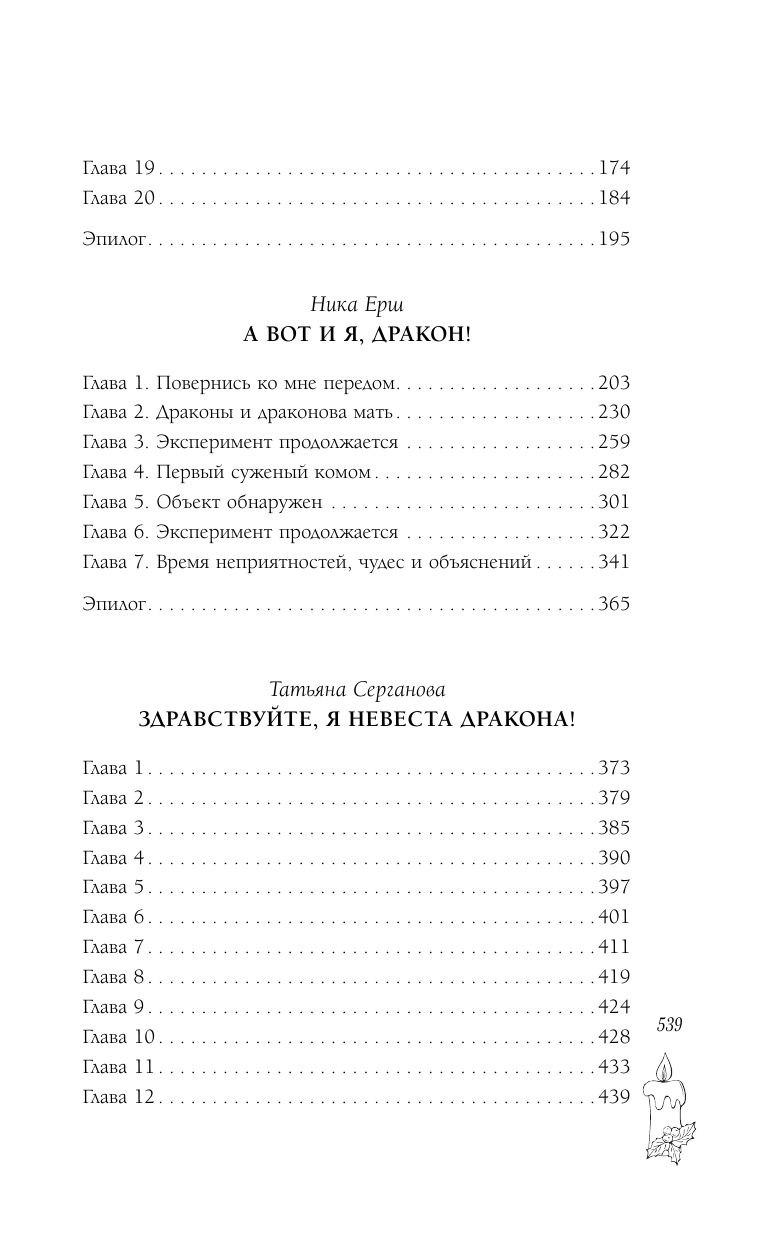 Глава 19 174
Глава 20 184

Эпилог 195

Ника Ерш
А ВОТ И Я, ДРАКОН!

Глава 1. Повернись ко мне передом 203
Глава 2. Драконы и драконова мать 230
Глава 3. Эксперимент продолжается 259
Глава 4. Первый суженый комом 282
Глава 5. Объект обнаружен 301
Глава 6. Эксперимент продолжается 322
Глава 7. Время неприятностей, чудес и объяснений 341

Эпилог 365

Татьяна Серганова
ЗДРАВСТВУЙТЕ, Я НЕВЕСТА ДРАКОНА!

Глава 1 373
Глава 2 379
Глава 3 385
Глава 4 390
Глава 5 397
Глава 6 401
Глава 7 411
Глава 8 419
Глава 9 424
Глава 10 428
Глава 11 433
Глава 12 439

539